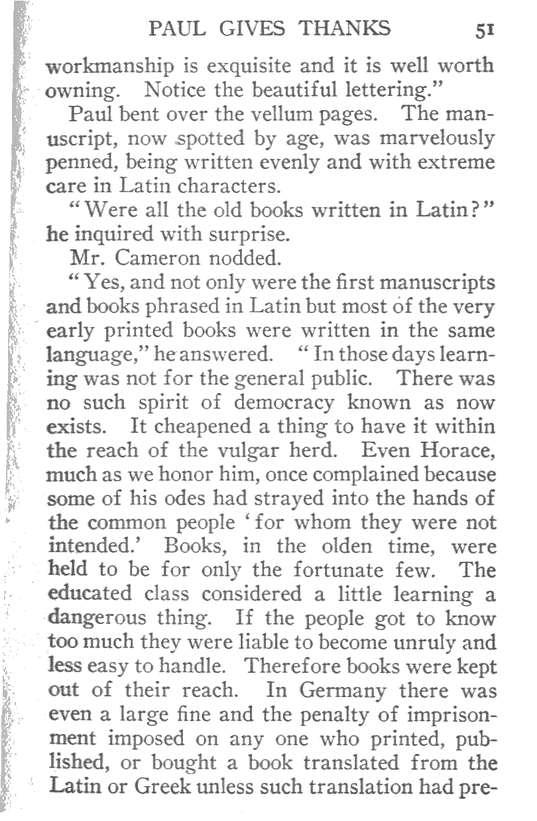 PAUL GIVES THANKS 51

workmanship is exquisite and it is well worth owning. Notice the beautiful lettering."

Paul bent over the vellum pages. The manuscript, now spotted by age, was marvelously penned, being written evenly and with extreme care in Latin characters.

"Were all the old books written in Latin?" he inquired with surprise.

Mr. Cameron nodded.

"Yes, and not only were the first manuscripts and books phrased in Latin but most of the very early printed books were written in the same language," he answered. "In those days learning was not for the general public. There was no such spirit of democracy known as now exists. It cheapened a thing to have it within the reach of the vulgar herd. Even Horace, much as we honor him, once complained because some of his odes had strayed into the hands of the common people 'for whom they were not intended.' Books, in the olden time, were held to be for only the fortunate few. The educated class considered a little learning a dangerous thing. If the people got to know too much they were liable to become unruly and less easy to handle. Therefore books were kept out of their reach. In Germany there was even a large fine and the penalty of imprisonment imposed on any one who printed, published, or bought a book translated from the Latin or Greek unless such translation had pre-